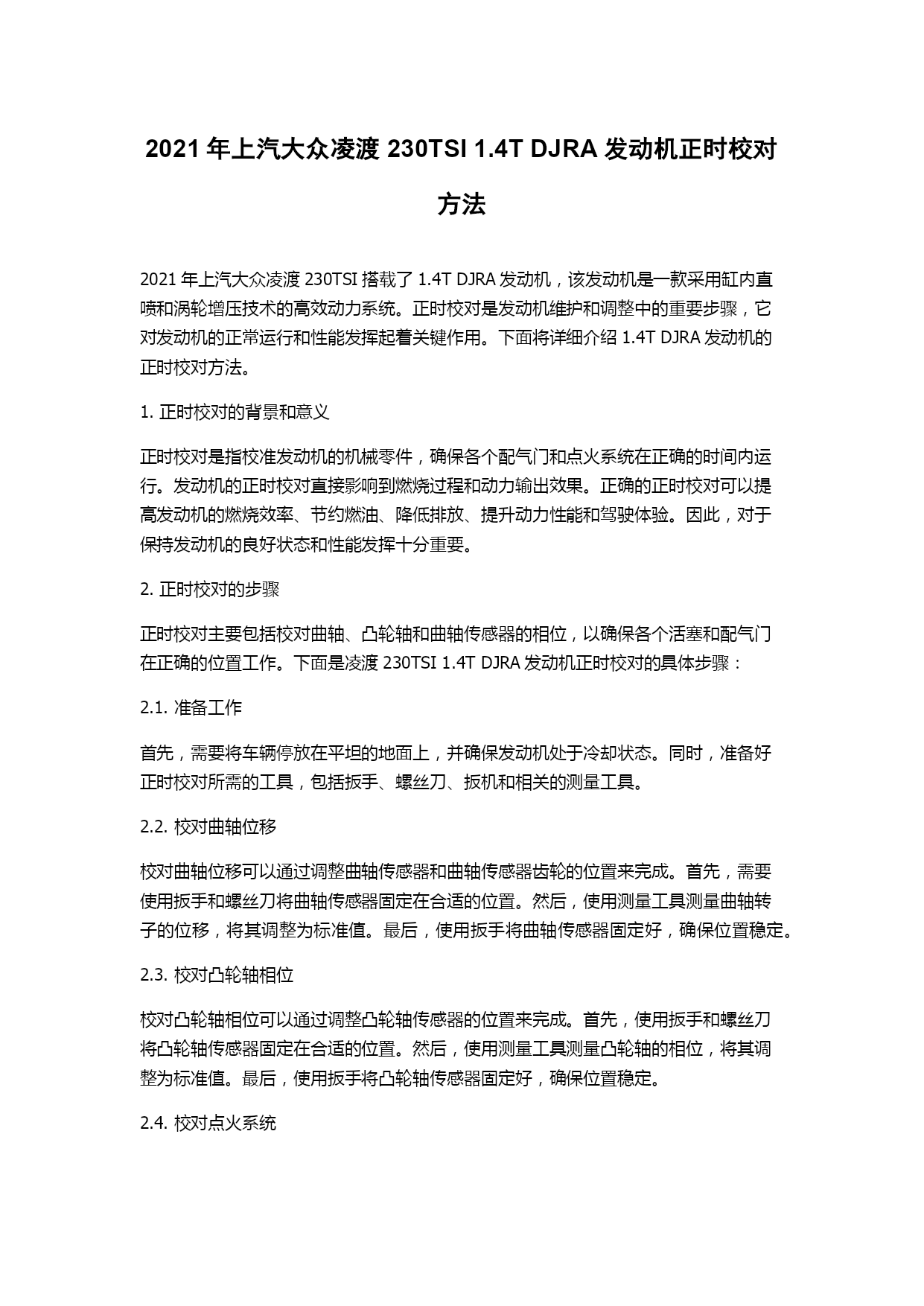 2021 年上汽大众凌渡 230TSI 1.4T DJRA 发动机正时校对方法

2021 年上汽大众凌渡 230TSI 搭载了 1.4T DJRA 发动机，该发动机是一款采用缸内直喷和涡轮增压技术的高效动力系统。正时校对是发动机维护和调整中的重要步骤，它对发动机的正常运行和性能发挥起着关键作用。下面将详细介绍 1.4T DJRA 发动机的正时校对方法。

1. 正时校对的背景和意义

正时校对是指校准发动机的机械零件，确保各个配气门和点火系统在正确的时间内运行。发动机的正时校对直接影响到燃烧过程和动力输出效果。正确的正时校对可以提高发动机的燃烧效率、节约燃油、降低排放、提升动力性能和驾驶体验。因此，对于保持发动机的良好状态和性能发挥十分重要。

2. 正时校对的步骤

正时校对主要包括校对曲轴、凸轮轴和曲轴传感器的相位，以确保各个活塞和配气门在正确的位置工作。下面是凌渡 230TSI 1.4T DJRA 发动机正时校对的具体步骤：

2.1. 准备工作

首先，需要将车辆停放在平坦的地面上，并确保发动机处于冷却状态。同时，准备好正时校对所需的工具，包括扳手、螺丝刀、扳机和相关的测量工具。

2.2. 校对曲轴位移

校对曲轴位移可以通过调整曲轴传感器和曲轴传感器齿轮的位置来完成。首先，需要使用扳手和螺丝刀将曲轴传感器固定在合适的位置。然后，使用测量工具测量曲轴转子的位移，将其调整为标准值。最后，使用扳手将曲轴传感器固定好，确保位置稳定。

2.3. 校对凸轮轴相位

校对凸轮轴相位可以通过调整凸轮轴传感器的位置来完成。首先，使用扳手和螺丝刀将凸轮轴传感器固定在合适的位置。然后，使用测量工具测量凸轮轴的相位，将其调整为标准值。最后，使用扳手将凸轮轴传感器固定好，确保位置稳定。

2.4. 校对点火系统